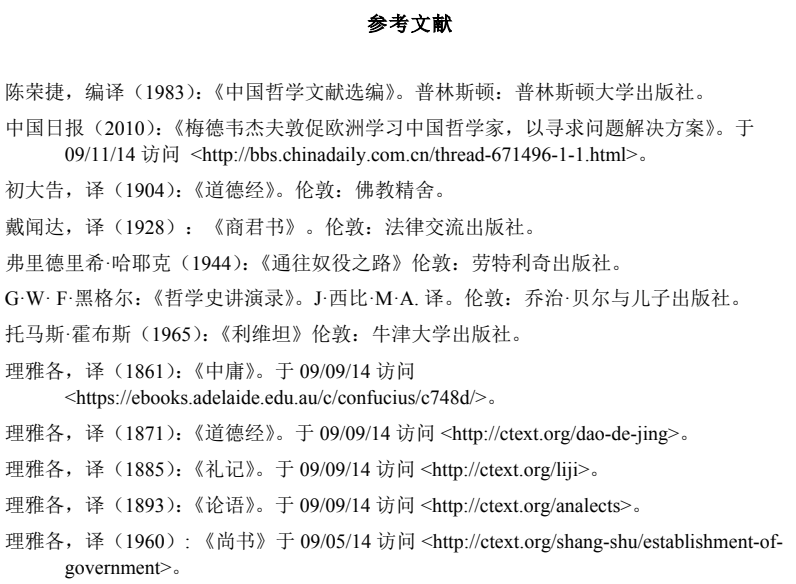 参考文献

陈荣捷，编译（1983）：《中国哲学文献选编》。普林斯顿：普林斯顿大学出版社。

中国日报（2010）：《梅德韦杰夫敦促欧洲学习中国哲学家，以寻求问题解决方案》。于 09/11/14 访问 <http://bbs.chinadaily.com.cn/thread-671496-1-1.html>。

初大告，译（1904）：《道德经》。伦敦：佛教精舍。

戴闻达，译（1928）：《商君书》。伦敦：法律交流出版社。

弗里德里希·哈耶克（1944）：《通往奴役之路》伦敦：劳特利奇出版社。

G·W· F·黑格尔：《哲学史讲演录》。J·西比·M·A. 译。伦敦：乔治·贝尔与儿子出版社。

托马斯·霍布斯（1965）：《利维坦》伦敦：牛津大学出版社。

理雅各，译（1861）：《中庸》。于 09/09/14 访问 <https://ebooks.adelaide.edu.au/c/confucius/c748d/>。

理雅各，译（1871）：《道德经》。于 09/09/14 访问 <http://ctext.org/dao-de-jing>。

理雅各，译（1885）：《礼记》。于 09/09/14 访问 <http://ctext.org/liji>。

理雅各，译（1893）：《论语》。于 09/09/14 访问 <http://ctext.org/analects>。

理雅各，译（1960）：《尚书》于 09/05/14 访问 <http://ctext.org/shang-shu/establishment-of-government>。